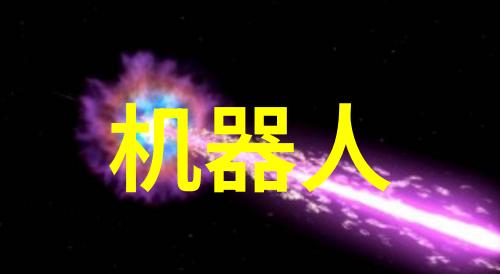 机器人